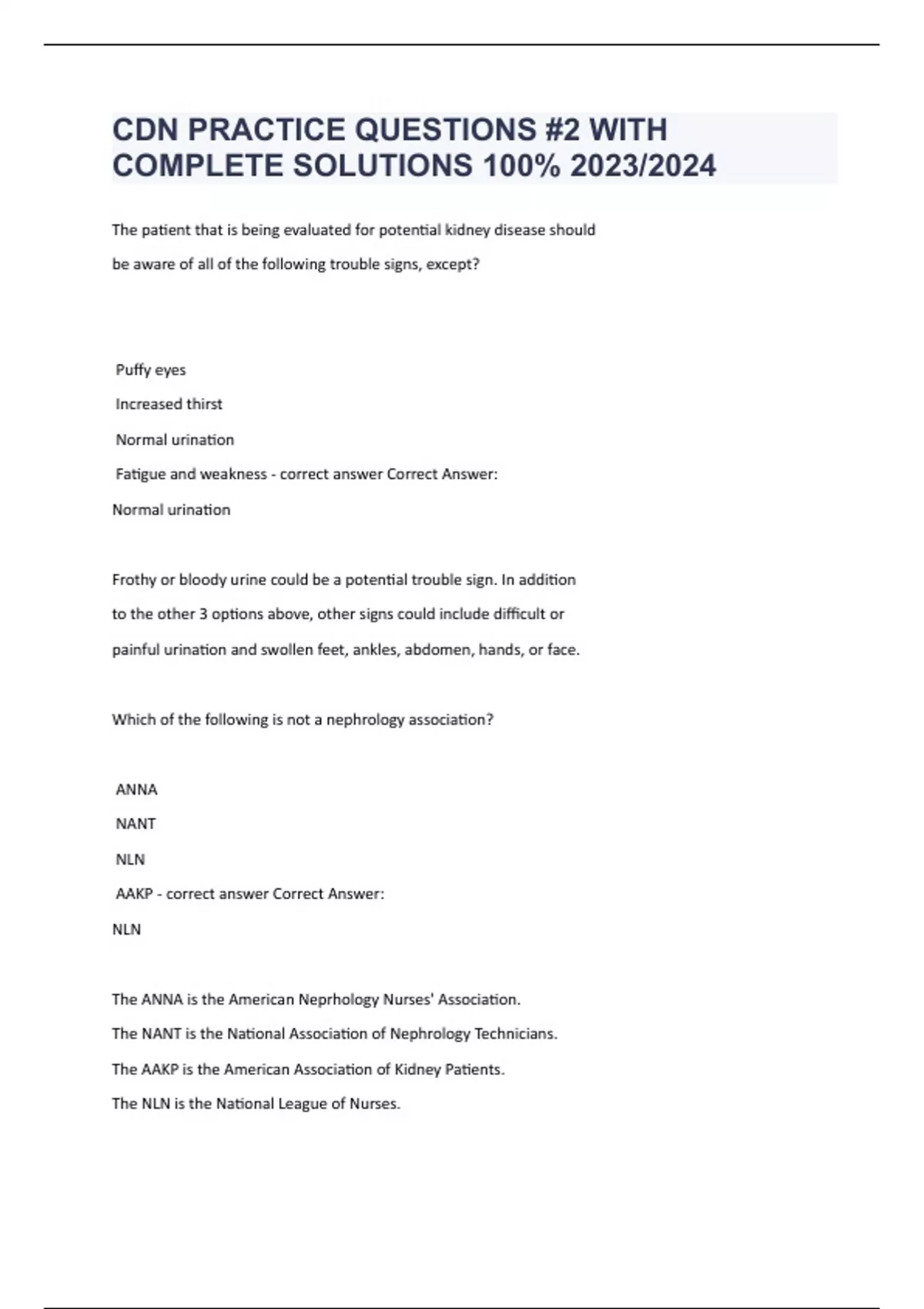 CDN PRACTICE QUESTIONS #2 WITH COMPLETE SOLUTIONS 100% 2023/2024

The patient that is being evaluated for potential kidney disease should be aware of all of the following trouble signs, except?

Puffy eyes

Increased thirst

Normal urination

Fatigue and weakness - correct answer Correct Answer:

Normal urination

Frothy or bloody urine could be a potential trouble sign. In addition to the other 3 options above, other signs could include difficult or painful urination and swollen feet, ankles, abdomen, hands, or face.

Which of the following is not a nephrology association?

ANNA

NANT

NLN

AAKP - correct answer Correct Answer:

NLN

The ANNA is the American Neprhology Nurses' Association.

The NANT is the National Association of Nephrology Technicians.

The AAKP is the American Association of Kidney Patients.

The NLN is the National League of Nurses.